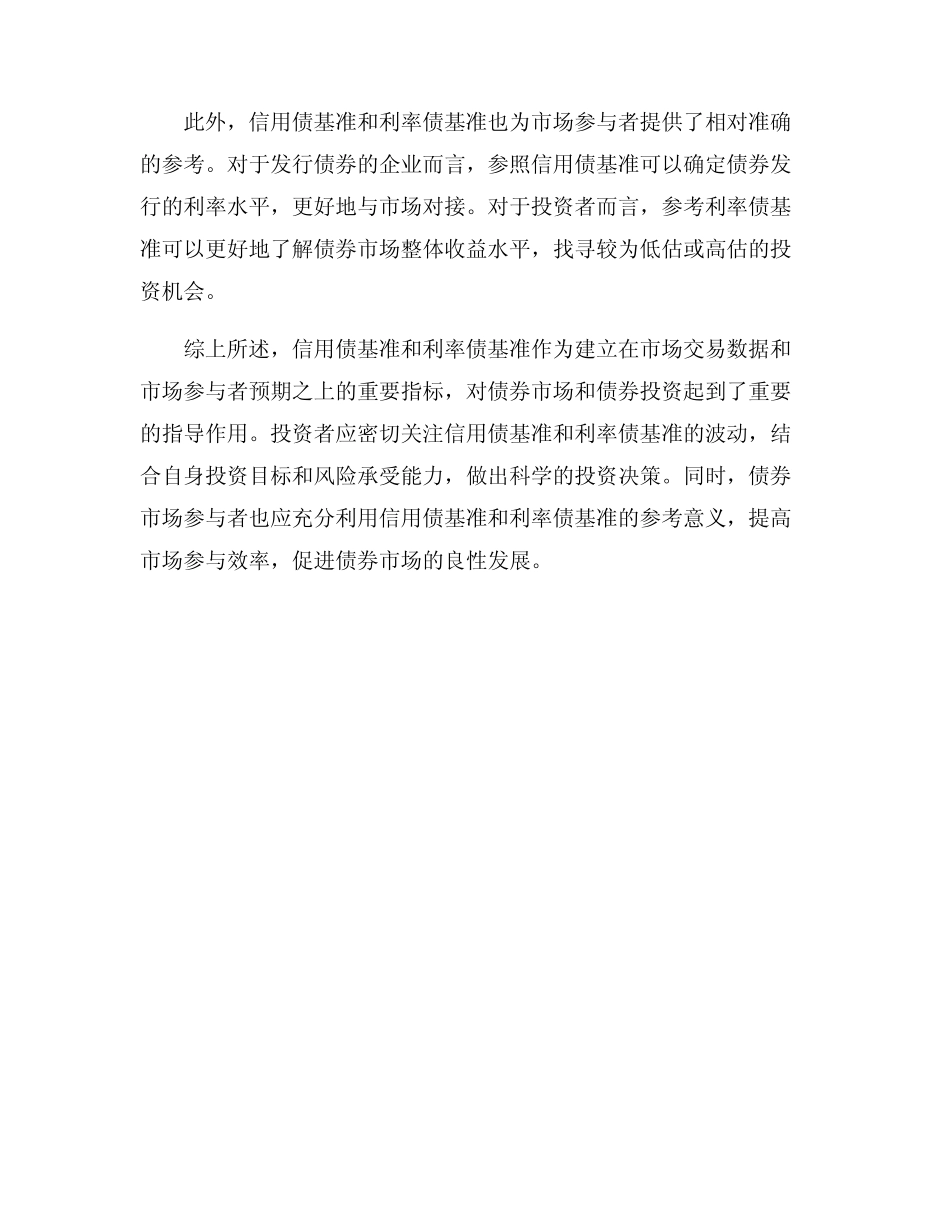 此外，信用债基准和利率债基准也为市场参与者提供了相对准确的参考。对于发行债券的企业而言，参照信用债基准可以确定债券发行的利率水平，更好地与市场对接。对于投资者而言，参考利率债基准可以更好地了解债券市场整体收益水平，找寻较为低估或高估的投资机会。

综上所述，信用债基准和利率债基准作为建立在市场交易数据和市场参与者预期之上的重要指标，对债券市场和债券投资起到了重要的指导作用。投资者应密切关注信用债基准和利率债基准的波动，结合自身投资目标和风险承受能力，做出科学的投资决策。同时，债券市场参与者也应充分利用信用债基准和利率债基准的参考意义，提高市场参与效率，促进债券市场的良性发展。